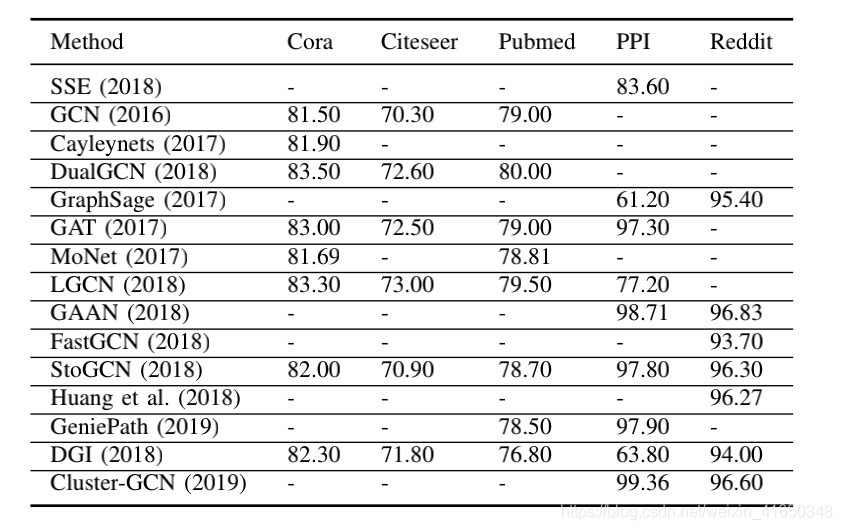 | Method | Cora | Citeseer | Pubmed | PPI | Reddit |
|---|---|---|---|---|---|
| SSE (2018) | - | - | - | 83.60 | - |
| GCN (2016) | 81.50 | 70.30 | 79.00 | - | - |
| Cayleynets (2017) | 81.90 | - | - | - | - |
| DualGCN (2018) | 83.50 | 72.60 | 80.00 | - | - |
| GraphSage (2017) | - | - | - | 61.20 | 95.40 |
| GAT (2017) | 83.00 | 72.50 | 79.00 | 97.30 | - |
| MoNet (2017) | 81.69 | - | 78.81 | - | - |
| LGCN (2018) | 83.30 | 73.00 | 79.50 | 77.20 | - |
| GAAN (2018) | - | - | - | 98.71 | 96.83 |
| FastGCN (2018) | - | - | - | - | 93.70 |
| StoGCN (2018) | 82.00 | 70.90 | 78.70 | 97.80 | 96.30 |
| Huang et al. (2018) | - | - | - | - | 96.27 |
| GeniePath (2019) | - | - | 78.50 | 97.90 | - |
| DGI (2018) | 82.30 | 71.80 | 76.80 | 63.80 | 94.00 |
| Cluster-GCN (2019) | - | - | - | 99.36 | 96.60 |

https://blog.csdn.net/weixin_41650348